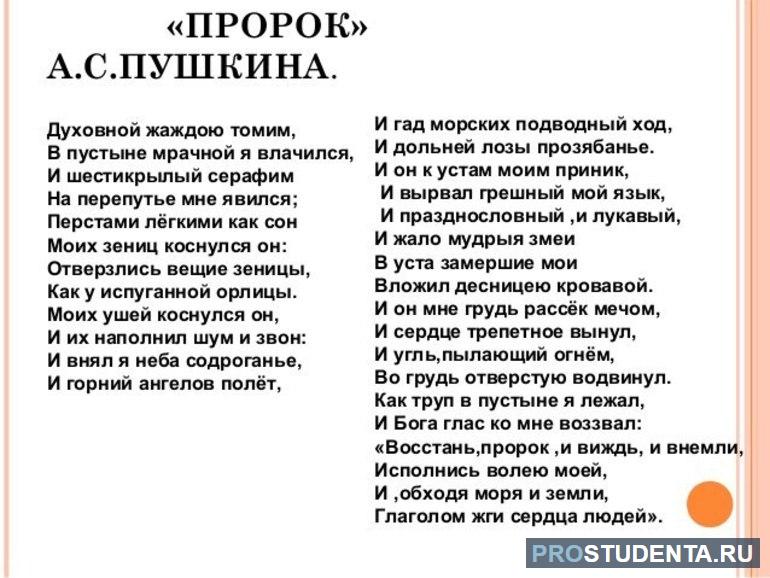 «ПРОРОК»
А.С.ПУШКИНА.

Духовной жаждою томим,
В пустыне мрачной я влачился,
И шестикрылый серафим
На перепутье мне явился;
Перстами лёгкими как сон
Моих зениц коснулся он:
Отверзлись вещие зеницы,
Как у испуганной орлицы.
Моих ушей коснулся он,
И их наполнил шум и звон:
И внял я неба содроганье,
И горний ангелов полёт,

И гад морских подводный ход,
И дольней лозы прозябанье.
И он к устам моим приник,
И вырвал грешный мой язык,
И празднословный ,и лукавый,
И жало мудрыя змеи
В уста замершие мои
Вложил десницею кровавой.
И он мне грудь рассёк мечом,
И сердце трепетное вынул,
И угль,пылающий огнём,
Во грудь отверстую водвинул.
Как труп в пустыне я лежал,
И Бога глас ко мне воззвал:
«Восстань,пророк ,и виждь, и внемли,
Исполнись волею моей,
И ,обходя моря и земли,
Глаголом жги сердца людей».

PROSTUDENTA.RU